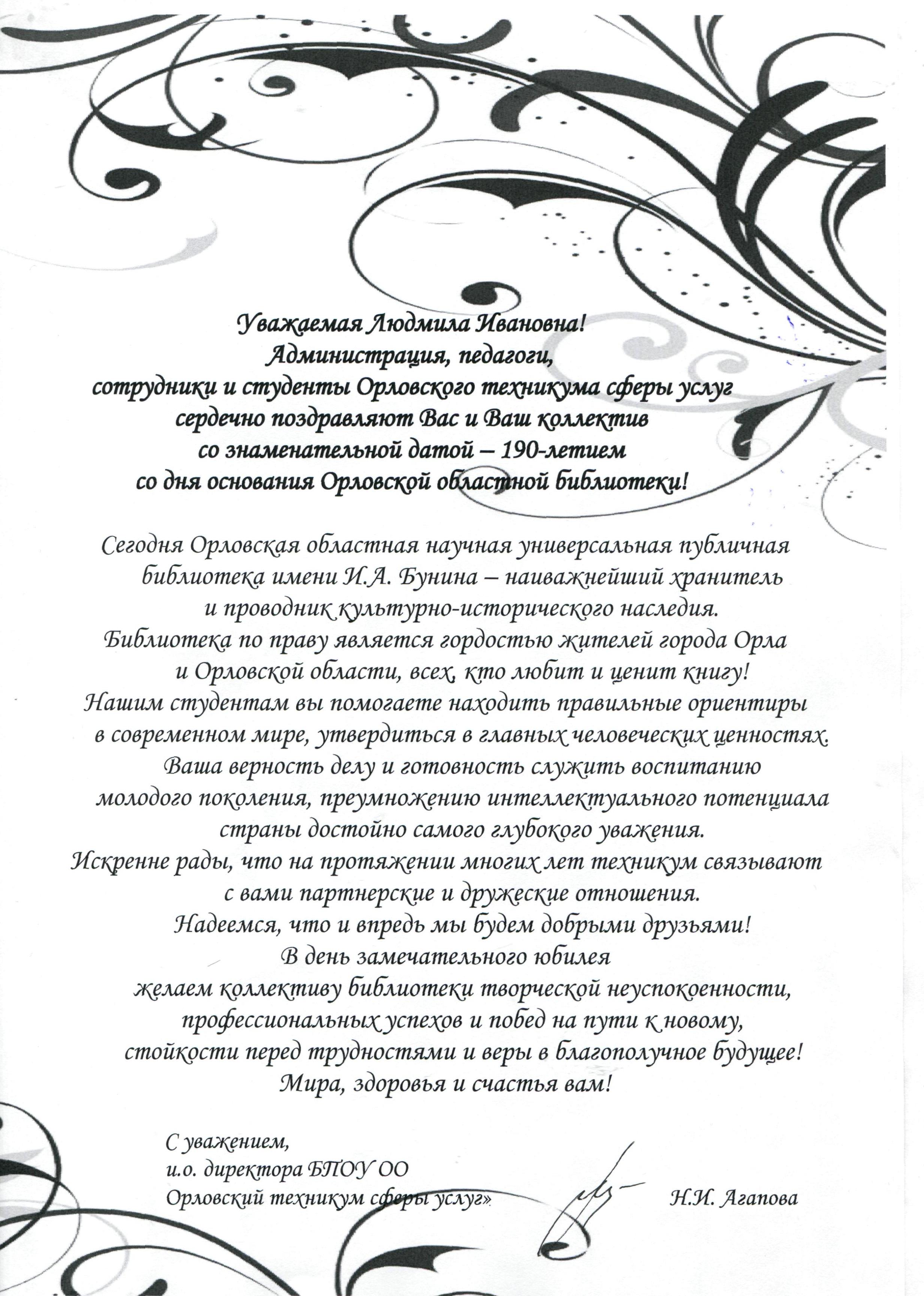 Уважаемая Людмила Ивановна!
Администрация, педагоги,
сотрудники и студенты Орловского техникума сферы услуг
сердечно поздравляют Вас и Ваш коллектив
со знаменательной датой – 190-летием
со дня основания Орловской областной библиотеки!

Сегодня Орловская областная научная универсальная публичная библиотека имени И.А. Бунина – наиважнейший хранитель и проводник культурно-исторического наследия.
Библиотека по праву является гордостью жителей города Орла и Орловской области, всех, кто любит и ценит книгу!
Нашим студентам вы помогаете находить правильные ориентиры в современном мире, утвердиться в главных человеческих ценностях.
Ваша верность делу и готовность служить воспитанию молодого поколения, преумножению интеллектуального потенциала страны достойно самого глубокого уважения.
Искренне рады, что на протяжении многих лет техникум связывают с вами партнерские и дружеские отношения.
Надеемся, что и впредь мы будем добрыми друзьями!
В день замечательного юбилея
желаем коллективу библиотеки творческой неуспокоенности, профессиональных успехов и побед на пути к новому, стойкости перед трудностями и веры в благополучное будущее!
Мира, здоровья и счастья вам!

С уважением,
и.о. директора БПОУ ОО
Орловский техникум сферы услуг»
Н.И. Агапова